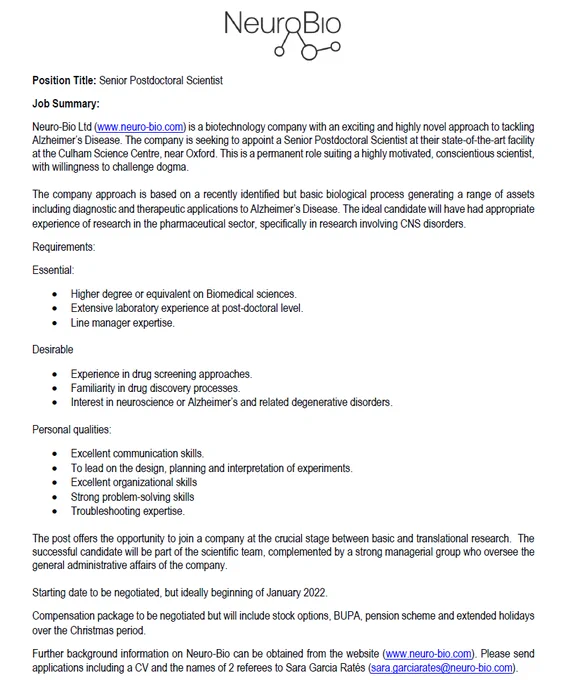 NeuroBio

Position Title: Senior Postdoctoral Scientist

Job Summary:

Neuro-Bio Ltd (www.neuro-bio.com) is a biotechnology company with an exciting and highly novel approach to tackling Alzheimer's Disease. The company is seeking to appoint a Senior Postdoctoral Scientist at their state-of-the-art facility at the Culham Science Centre, near Oxford. This is a permanent role suiting a highly motivated, conscientious scientist, with willingness to challenge dogma.

The company approach is based on a recently identified but basic biological process generating a range of assets including diagnostic and therapeutic applications to Alzheimer's Disease. The ideal candidate will have had appropriate experience of research in the pharmaceutical sector, specifically in research involving CNS disorders.

Requirements:

Essential:

• Higher degree or equivalent on Biomedical sciences.
• Extensive laboratory experience at post-doctoral level.
• Line manager expertise.

Desirable

• Experience in drug screening approaches.
• Familiarity in drug discovery processes.
• Interest in neuroscience or Alzheimer's and related degenerative disorders.

Personal qualities:

• Excellent communication skills.
• To lead on the design, planning and interpretation of experiments.
• Excellent organizational skills
• Strong problem-solving skills
• Troubleshooting expertise.

The post offers the opportunity to join a company at the crucial stage between basic and translational research. The successful candidate will be part of the scientific team, complemented by a strong managerial group who oversee the general administrative affairs of the company.

Starting date to be negotiated, but ideally beginning of January 2022.

Compensation package to be negotiated but will include stock options, BUPA, pension scheme and extended holidays over the Christmas period.

Further background information on Neuro-Bio can be obtained from the website (www.neuro-bio.com). Please send applications including a CV and the names of 2 referees to Sara Garcia Ratés (sara.garciarates@neuro-bio.com).